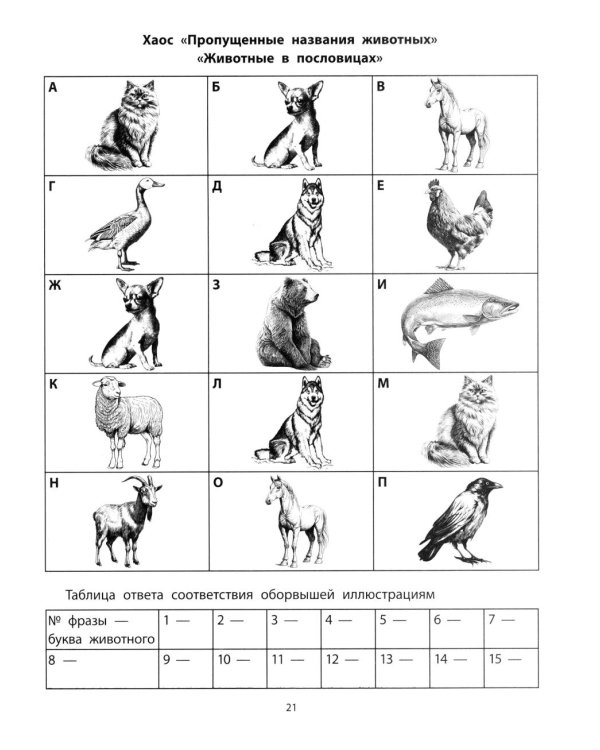 Хаос «Пропущенные названия животных»
«Животные в пословицах»

| А | Б | В |
|---|---|---|
| Г | Д | Е |
| Ж | З | И |
| К | Л | М |
| Н | О | П |

Таблица ответа соответствия оборвышей иллюстрациям

| № фразы — буква животного | 1 — | 2 — | 3 — | 4 — | 5 — | 6 — | 7 — |
|---|---|---|---|---|---|---|---|
| 8 — | 9 — | 10 — | 11 — | 12 — | 13 — | 14 — | 15 — |

21